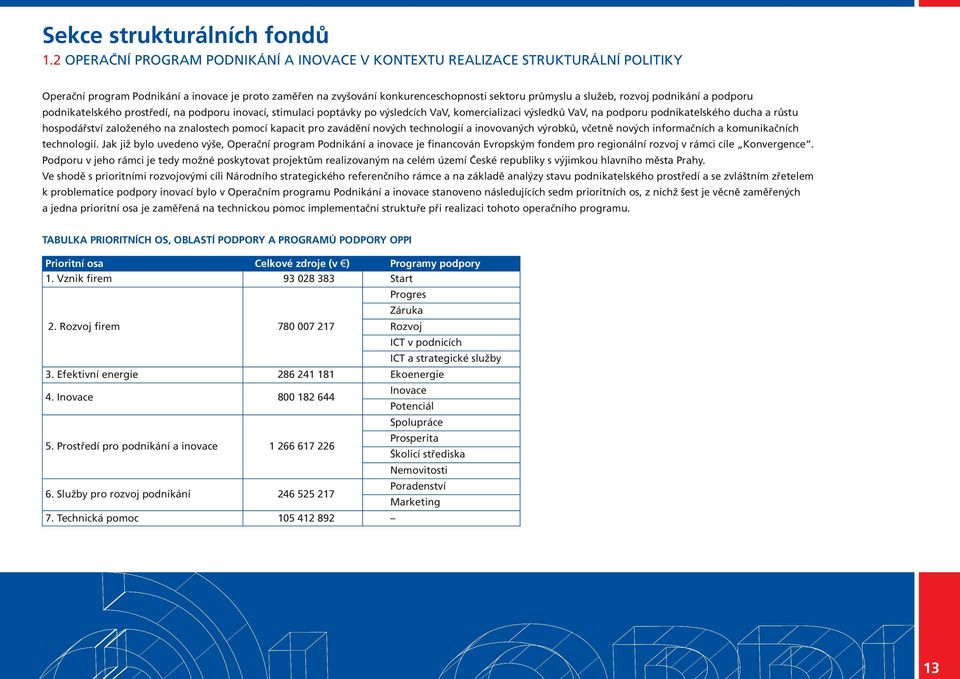 Sekce strukturálních fondů
1.2 OPERAČNÍ PROGRAM PODNIKÁNÍ A INOVACE V KONTEXTU REALIZACE STRUKTURÁLNÍ POLITIKY

Operační program Podnikání a inovace je proto zaměřen na zvyšování konkurenceschopnosti sektoru průmyslu a služeb, rozvoj podnikání a podporu podnikatelského prostředí, na podporu inovací, stimulaci poptávky po výsledcích VaV, komercializaci výsledků VaV, na podporu podnikatelského ducha a růstu hospodářství založeného na znalostech pomocí kapacit pro zavádění nových technologií a inovovaných výrobků, včetně nových informačních a komunikačních technologií. Jak již bylo uvedeno výše, Operační program Podnikání a inovace je financován Evropským fondem pro regionální rozvoj v rámci cíle „Konvergence". Podporu v jeho rámci je tedy možné poskytovat projektům realizovaným na celém území České republiky s výjimkou hlavního města Prahy.
Ve shodě s prioritními rozvojovými cíli Národního strategického referenčního rámce a na základě analýzy stavu podnikatelského prostředí a se zvláštním zřetelem k problematice podpory inovací bylo v Operačním programu Podnikání a inovace stanoveno následujících sedm prioritních os, z nichž šest je věcně zaměřených a jedna prioritní osa je zaměřená na technickou pomoc implementační struktuře při realizaci tohoto operačního programu.

TABULKA PRIORITNÍCH OS, OBLASTÍ PODPORY A PROGRAMŮ PODPORY OPPI

| Prioritní osa | Celkové zdroje (v €) | Programy podpory |
|---|---|---|
| 1. Vznik firem | 93 028 383 | Start |
| 2. Rozvoj firem | 780 007 217 | Progres |
| | | Záruka |
| | | Rozvoj |
| | | ICT v podnicích |
| | | ICT a strategické služby |
| 3. Efektivní energie | 286 241 181 | Ekoenergie |
| 4. Inovace | 800 182 644 | Inovace |
| | | Potenciál |
| 5. Prostředí pro podnikání a inovace | 1 266 617 226 | Spolupráce |
| | | Prosperita |
| | | Školicí střediska |
| | | Nemovitosti |
| 6. Služby pro rozvoj podnikání | 246 525 217 | Poradenství |
| | | Marketing |
| 7. Technická pomoc | 105 412 892 | – |

13